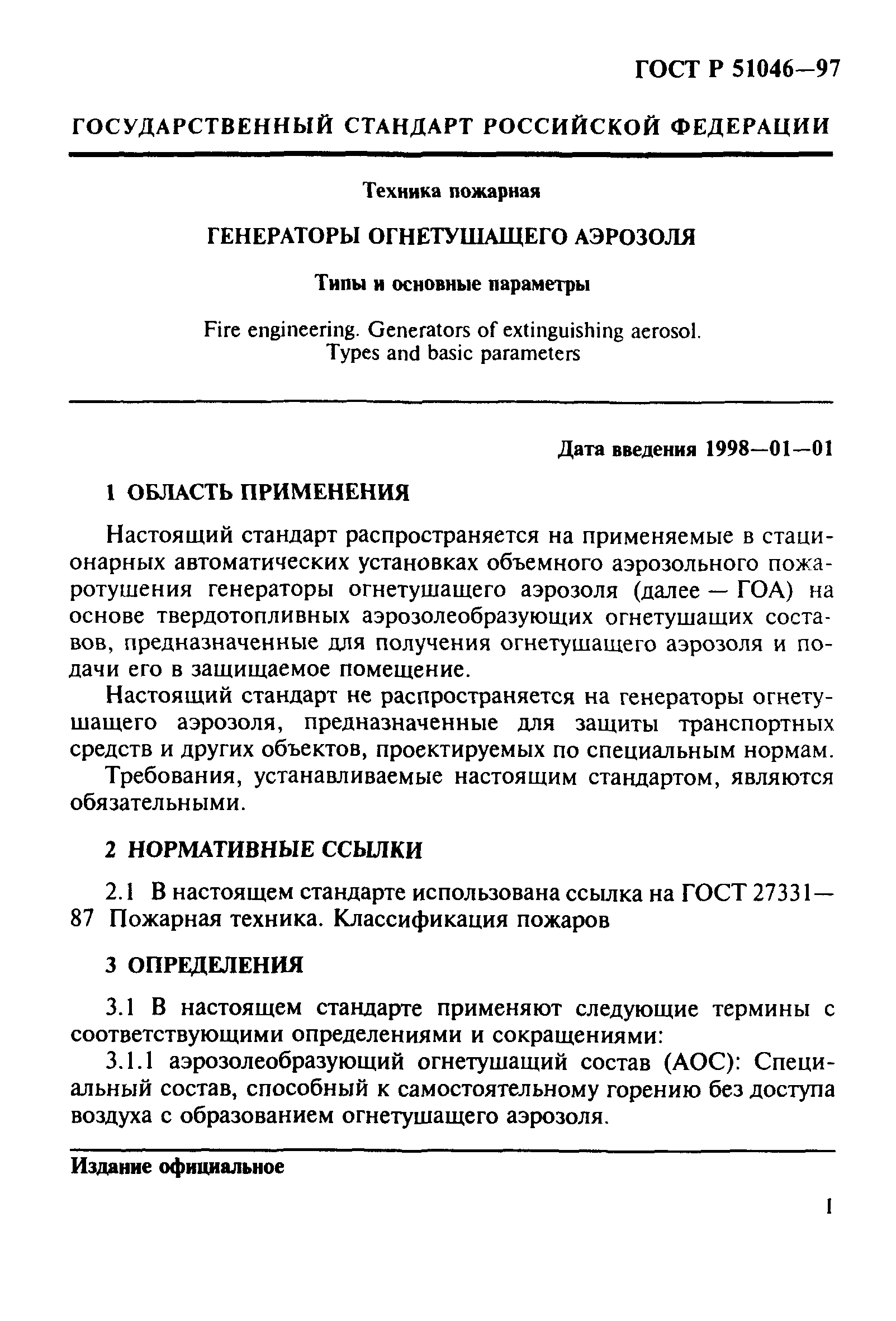 ГОСТ Р 51046—97

ГОСУДАРСТВЕННЫЙ СТАНДАРТ РОССИЙСКОЙ ФЕДЕРАЦИИ

Техника пожарная

ГЕНЕРАТОРЫ ОГНЕТУШАЩЕГО АЭРОЗОЛЯ

Типы и основные параметры

Fire engineering. Generators of extinguishing aerosol. Types and basic parameters

Дата введения 1998—01—01

1 ОБЛАСТЬ ПРИМЕНЕНИЯ

Настоящий стандарт распространяется на применяемые в стационарных автоматических установках объемного аэрозольного пожаротушения генераторы огнетушащего аэрозоля (далее — ГОА) на основе твердотопливных аэрозолеобразующих огнетушащих составов, предназначенные для получения огнетушащего аэрозоля и подачи его в защищаемое помещение.

Настоящий стандарт не распространяется на генераторы огнетушащего аэрозоля, предназначенные для защиты транспортных средств и других объектов, проектируемых по специальным нормам.

Требования, устанавливаемые настоящим стандартом, являются обязательными.

2 НОРМАТИВНЫЕ ССЫЛКИ

2.1 В настоящем стандарте использована ссылка на ГОСТ 27331—87 Пожарная техника. Классификация пожаров

3 ОПРЕДЕЛЕНИЯ

3.1 В настоящем стандарте применяют следующие термины с соответствующими определениями и сокращениями:

3.1.1 аэрозолеобразующий огнетушащий состав (АОС): Специальный состав, способный к самостоятельному горению без доступа воздуха с образованием огнетушащего аэрозоля.

Издание официальное

1